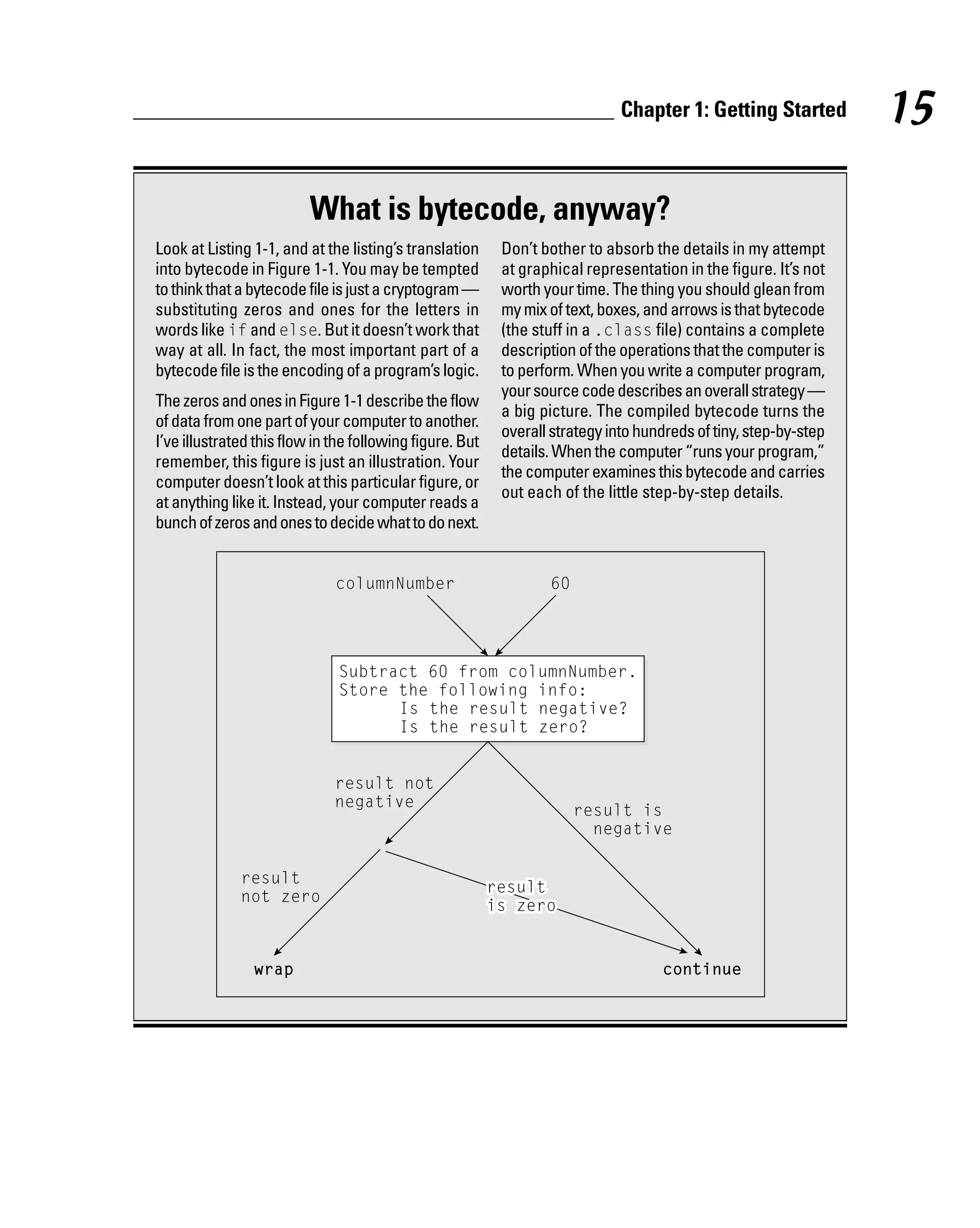 Chapter 1: Getting Started 15

What is bytecode, anyway?

Look at Listing 1-1, and at the listing's translation into bytecode in Figure 1-1. You may be tempted to think that a bytecode file is just a cryptogram — substituting zeros and ones for the letters in words like if and else. But it doesn't work that way at all. In fact, the most important part of a bytecode file is the encoding of a program's logic.

The zeros and ones in Figure 1-1 describe the flow of data from one part of your computer to another. I've illustrated this flow in the following figure. But remember, this figure is just an illustration. Your computer doesn't look at this particular figure, or at anything like it. Instead, your computer reads a bunch of zeros and ones to decide what to do next.

Don't bother to absorb the details in my attempt at graphical representation in the figure. It's not worth your time. The thing you should glean from my mix of text, boxes, and arrows is that bytecode (the stuff in a .class file) contains a complete description of the operations that the computer is to perform. When you write a computer program, your source code describes an overall strategy — a big picture. The compiled bytecode turns the overall strategy into hundreds of tiny, step-by-step details. When the computer "runs your program," the computer examines this bytecode and carries out each of the little step-by-step details.

columnNumber

60

Subtract 60 from columnNumber.
Store the following info:
Is the result negative?
Is the result zero?

result not negative

result is negative

result not zero

result is zero

wrap

continue